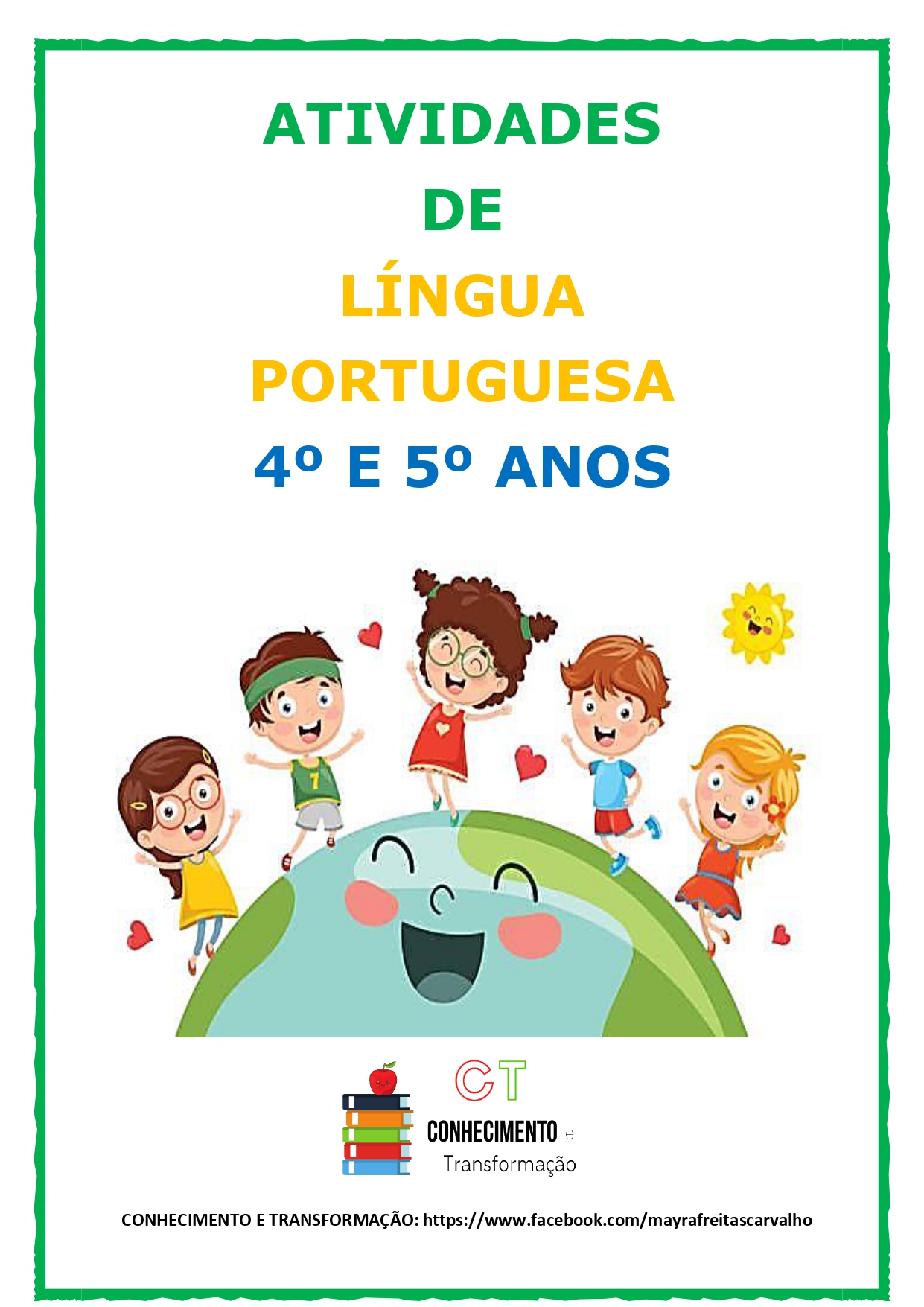 ATIVIDADES
DE
LÍNGUA
PORTUGUESA
4º E 5º ANOS

7

CT
CONHECIMENTO e
Transformação

CONHECIMENTO E TRANSFORMAÇÃO: https://www.facebook.com/mayrafreitascarvalho